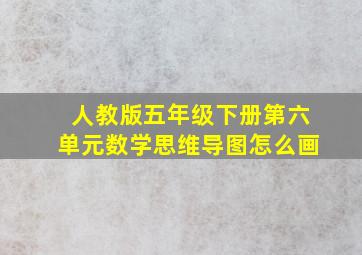 人教版五年级下册第六单元数学思维导图怎么画